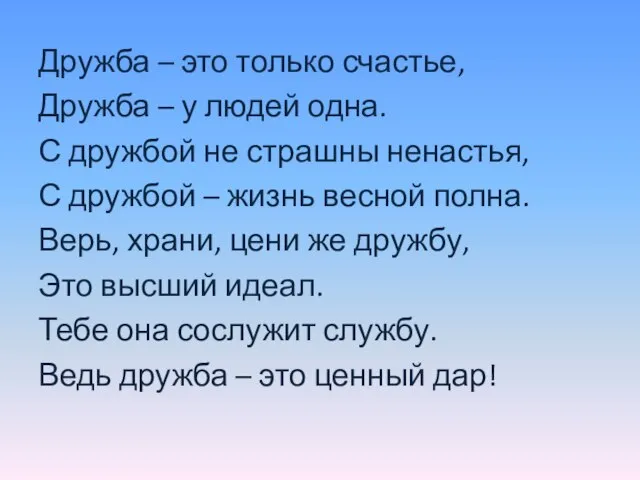 Дружба – это только счастье,
Дружба – у людей одна.
С дружбой не страшны ненастья,
С дружбой – жизнь весной полна.
Верь, храни, цени же дружбу,
Это высший идеал.
Тебе она сослужит службу.
Ведь дружба – это ценный дар!